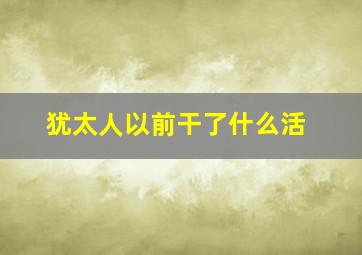 犹太人以前干了什么活